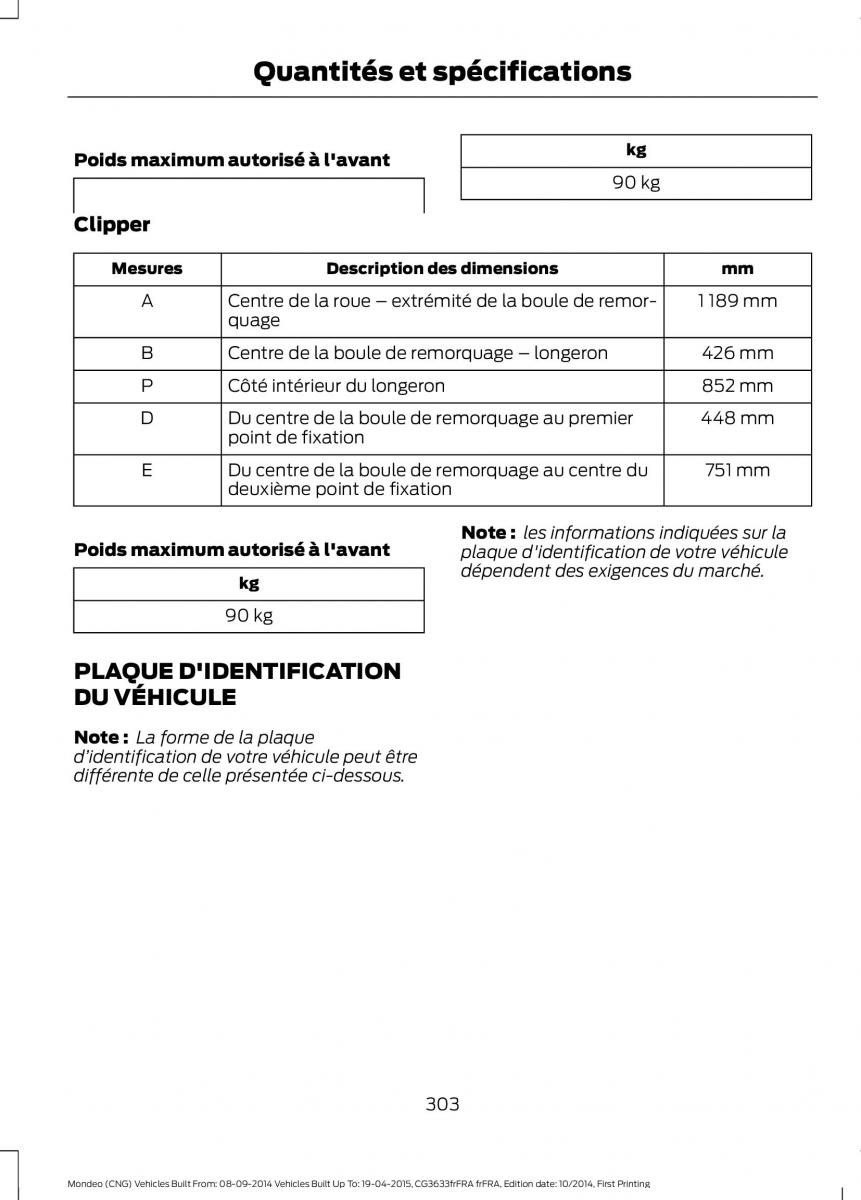 Quantités et spécifications

Poids maximum autorisé à l'avant

| kg |
|---|
| 90 kg |

Clipper

| Mesures | Description des dimensions | mm |
|---|---|---|
| A | Centre de la roue – extrémité de la boule de remorquage | 1 189 mm |
| B | Centre de la boule de remorquage – longeron | 426 mm |
| P | Côté intérieur du longeron | 852 mm |
| D | Du centre de la boule de remorquage au premier point de fixation | 448 mm |
| E | Du centre de la boule de remorquage au centre du deuxième point de fixation | 751 mm |

Poids maximum autorisé à l'avant

| kg |
|---|
| 90 kg |

PLAQUE D'IDENTIFICATION DU VÉHICULE

Note : La forme de la plaque d'identification de votre véhicule peut être différente de celle présentée ci-dessous.

Note : les informations indiquées sur la plaque d'identification de votre véhicule dépendent des exigences du marché.

303

Mondeo (CNG) Vehicles Built From: 08-09-2014 Vehicles Built Up To: 19-04-2015, CG3633frFRA frFRA, Edition date: 10/2014, First Printing